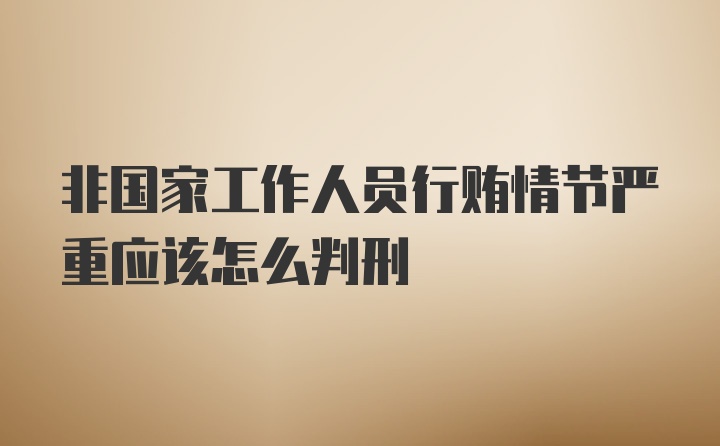 非国家工作人员行贿情节严重应该怎么判刑